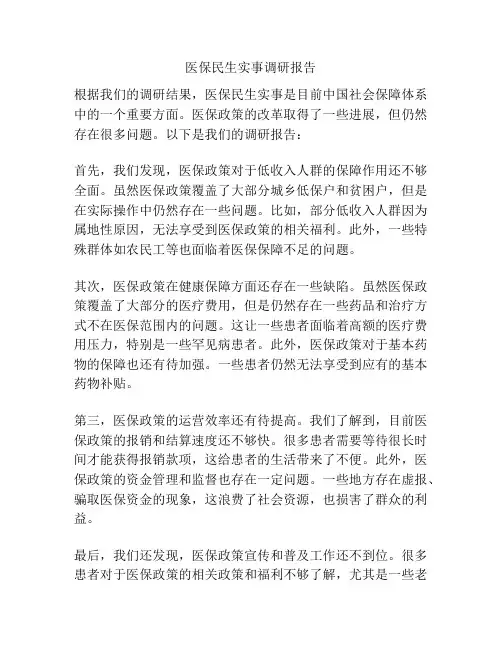 医保民生实事调研报告

根据我们的调研结果，医保民生实事是目前中国社会保障体系中的一个重要方面。医保政策的改革取得了一些进展，但仍然存在很多问题。以下是我们的调研报告：

首先，我们发现，医保政策对于低收入人群的保障作用还不够全面。虽然医保政策覆盖了大部分城乡低保户和贫困户，但是在实际操作中仍然存在一些问题。比如，部分低收入人群因为属地性原因，无法享受到医保政策的相关福利。此外，一些特殊群体如农民工等也面临着医保保障不足的问题。

其次，医保政策在健康保障方面还存在一些缺陷。虽然医保政策覆盖了大部分的医疗费用，但是仍然存在一些药品和治疗方式不在医保范围内的问题。这让一些患者面临着高额的医疗费用压力，特别是一些罕见病患者。此外，医保政策对于基本药物的保障也还有待加强。一些患者仍然无法享受到应有的基本药物补贴。

第三，医保政策的运营效率还有待提高。我们了解到，目前医保政策的报销和结算速度还不够快。很多患者需要等待很长时间才能获得报销款项，这给患者的生活带来了不便。此外，医保政策的资金管理和监督也存在一定问题。一些地方存在虚报、骗取医保资金的现象，这浪费了社会资源，也损害了群众的利益。

最后，我们还发现，医保政策宣传和普及工作还不到位。很多患者对于医保政策的相关政策和福利不够了解，尤其是一些老